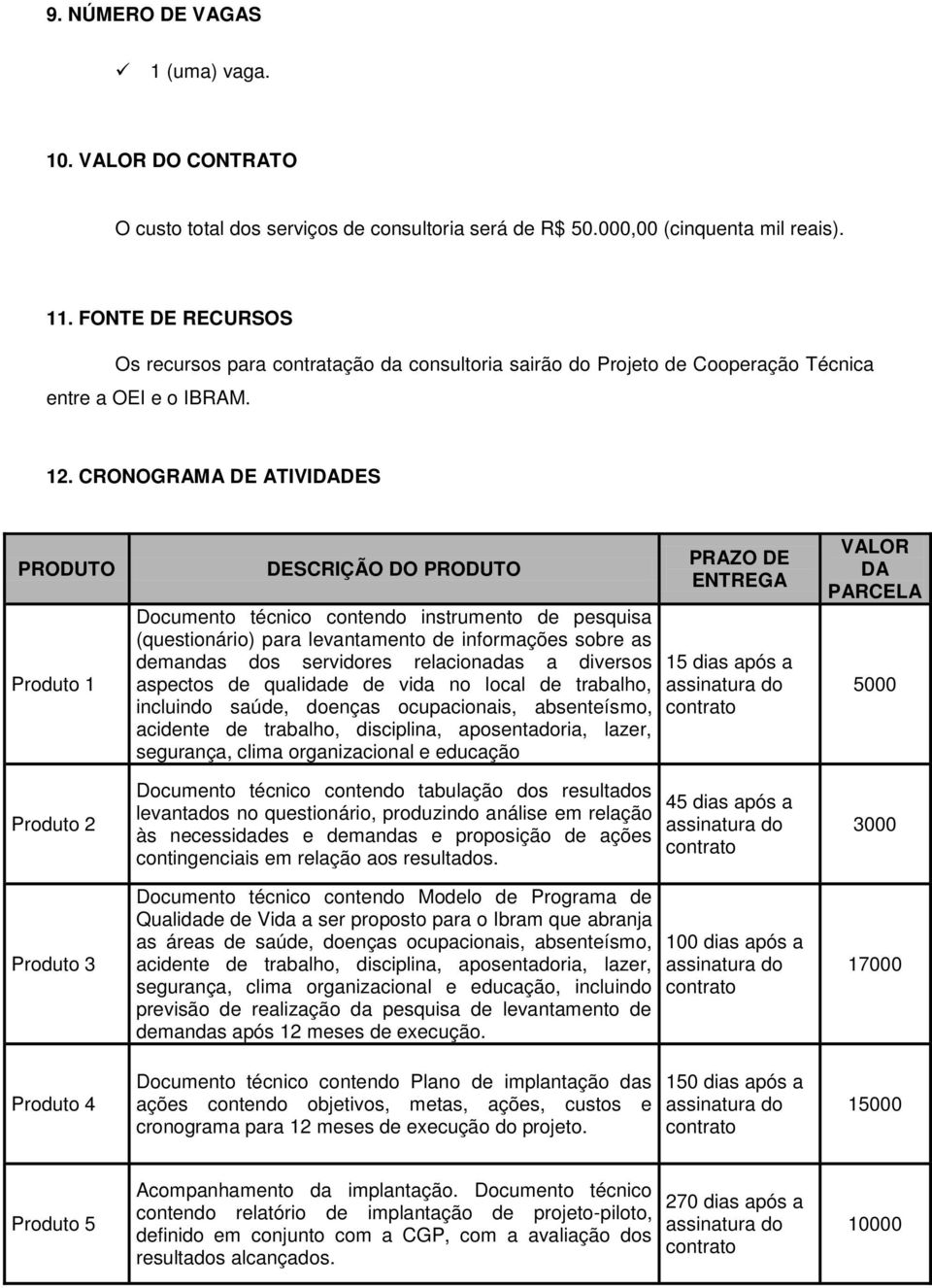 9. NÚMERO DE VAGAS

✓ 1 (uma) vaga.

10. VALOR DO CONTRATO

O custo total dos serviços de consultoria será de R$ 50.000,00 (cinquenta mil reais).

11. FONTE DE RECURSOS

Os recursos para contratação da consultoria sairão do Projeto de Cooperação Técnica entre a OEI e o IBRAM.

12. CRONOGRAMA DE ATIVIDADES

| PRODUTO | DESCRIÇÃO DO PRODUTO | PRAZO DE ENTREGA | VALOR DA PARCELA |
|---|---|---|---|
| Produto 1 | Documento técnico contendo instrumento de pesquisa (questionário) para levantamento de informações sobre as demandas dos servidores relacionadas a diversos aspectos de qualidade de vida no local de trabalho, incluindo saúde, doenças ocupacionais, absenteísmo, acidente de trabalho, disciplina, aposentadoria, lazer, segurança, clima organizacional e educação | 15 dias após a assinatura do contrato | 5000 |
| Produto 2 | Documento técnico contendo tabulação dos resultados levantados no questionário, produzindo análise em relação às necessidades e demandas e proposição de ações contingenciais em relação aos resultados. | 45 dias após a assinatura do contrato | 3000 |
| Produto 3 | Documento técnico contendo Modelo de Programa de Qualidade de Vida a ser proposto para o Ibram que abranja as áreas de saúde, doenças ocupacionais, absenteísmo, acidente de trabalho, disciplina, aposentadoria, lazer, segurança, clima organizacional e educação, incluindo previsão de realização da pesquisa de levantamento de demandas após 12 meses de execução. | 100 dias após a assinatura do contrato | 17000 |
| Produto 4 | Documento técnico contendo Plano de implantação das ações contendo objetivos, metas, ações, custos e cronograma para 12 meses de execução do projeto. | 150 dias após a assinatura do contrato | 15000 |
| Produto 5 | Acompanhamento da implantação. Documento técnico contendo relatório de implantação de projeto-piloto, definido em conjunto com a CGP, com a avaliação dos resultados alcançados. | 270 dias após a assinatura do contrato | 10000 |